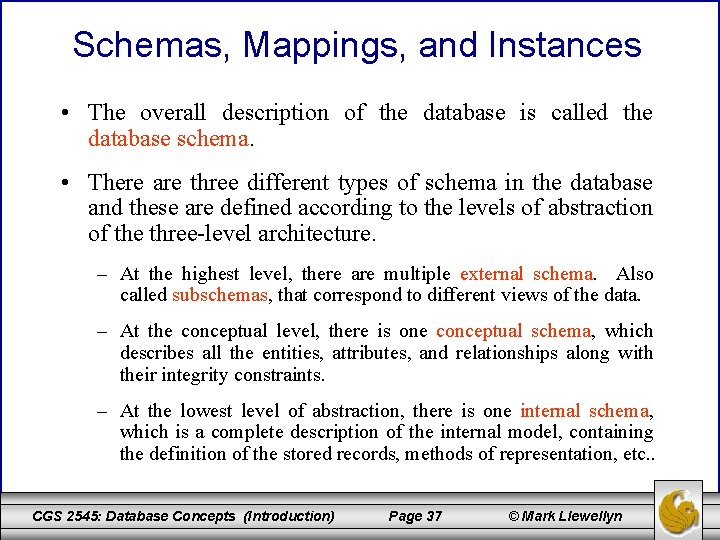 Schemas, Mappings, and Instances

• The overall description of the database is called the database schema.

• There are three different types of schema in the database and these are defined according to the levels of abstraction of the three-level architecture.

– At the highest level, there are multiple external schema. Also called subschemas, that correspond to different views of the data.

– At the conceptual level, there is one conceptual schema, which describes all the entities, attributes, and relationships along with their integrity constraints.

– At the lowest level of abstraction, there is one internal schema, which is a complete description of the internal model, containing the definition of the stored records, methods of representation, etc..

CGS 2545: Database Concepts (Introduction) Page 37 © Mark Llewellyn